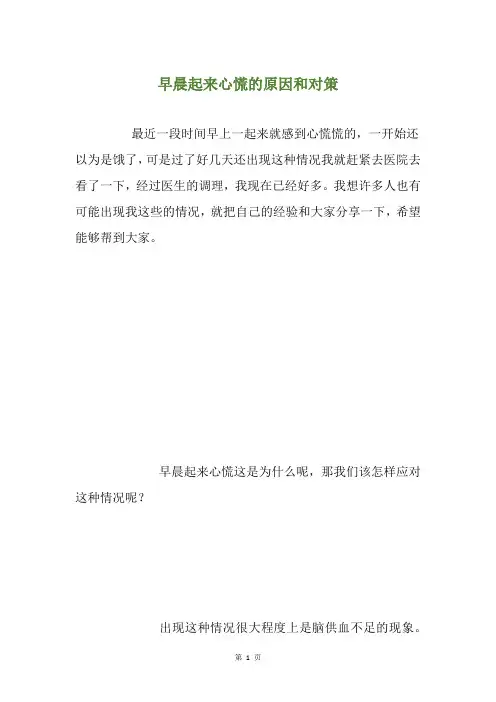 早晨起来心慌的原因和对策

最近一段时间早上一起来就感到心慌慌的，一开始还以为是饿了，可是过了好几天还出现这种情况我就赶紧去医院去看了一下，经过医生的调理，我现在已经好多。我想许多人也有可能出现我这些的情况，就把自己的经验和大家分享一下，希望能够帮到大家。

早晨起来心慌这是为什么呢，那我们该怎样应对这种情况呢？

出现这种情况很大程度上是脑供血不足的现象。

第 1 页